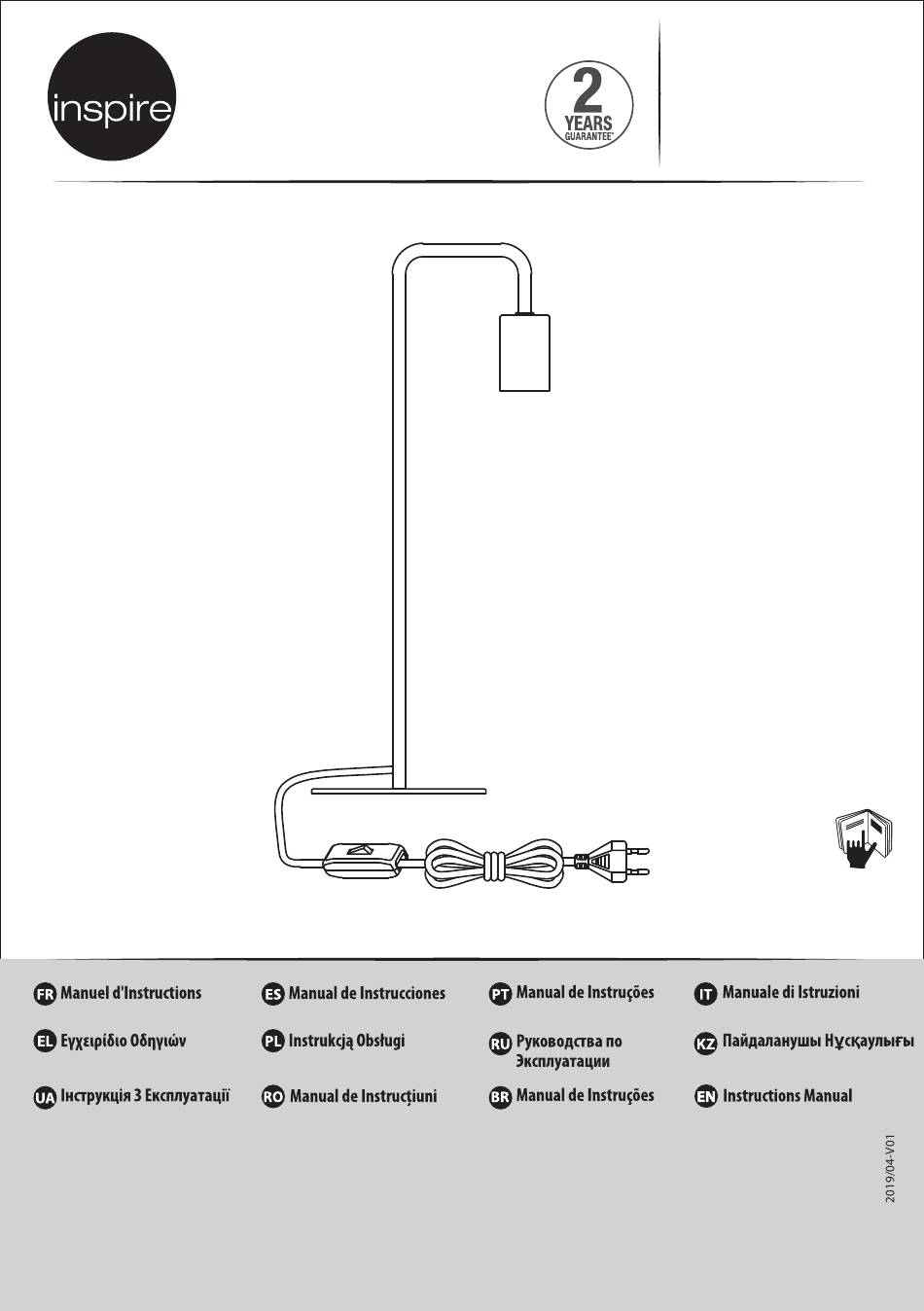 inspire

2 YEARS GUARANTEE*

FR Manuel d'Instructions
ES Manual de Instrucciones
PT Manual de Instruções
IT Manuale di Istruzioni

EL Εγχειρίδιο Οδηγιών
PL Instrukcją Obsługi
RU Руководства по Эксплуатации
KZ Пайдаланушы Нұсқаулығы

UA Інструкція З Експлуатації
RO Manual de Instrucțiuni
BR Manual de Instruções
EN Instructions Manual

2019/04-V01